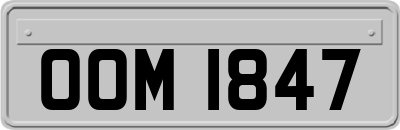 OOM 1847